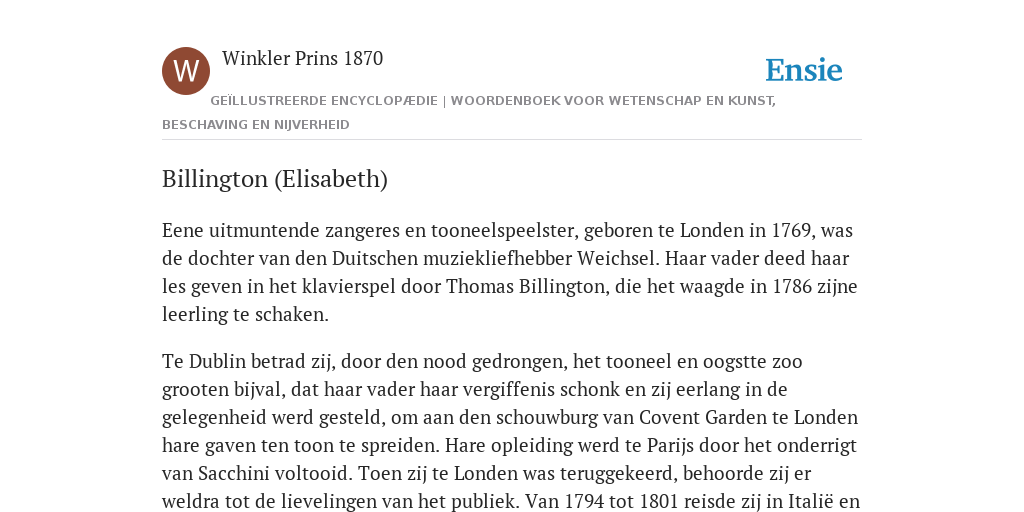 W

Winkler Prins 1870

Ensie

GEÏLLUSTREERDE ENCYCLOPÆDIE | WOORDENBOEK VOOR WETENSCHAP EN KUNST, BESCHAVING EN NIJVERHEID

Billington (Elisabeth)

Eene uitmuntende zangeres en tooneelspeelster, geboren te Londen in 1769, was de dochter van den Duitschen muziekliefhebber Weichsel. Haar vader deed haar les geven in het klavierspel door Thomas Billington, die het waagde in 1786 zijne leerling te schaken.

Te Dublin betrad zij, door den nood gedrongen, het tooneel en oogstte zoo grooten bijval, dat haar vader haar vergiffenis schonk en zij eerlang in de gelegenheid werd gesteld, om aan den schouwburg van Covent Garden te Londen hare gaven ten toon te spreiden. Hare opleiding werd te Parijs door het onderrigt van Sacchini voltooid. Toen zij te Londen was teruggekeerd, behoorde zij er weldra tot de lievelingen van het publiek. Van 1794 tot 1801 reisde zij in Italië en